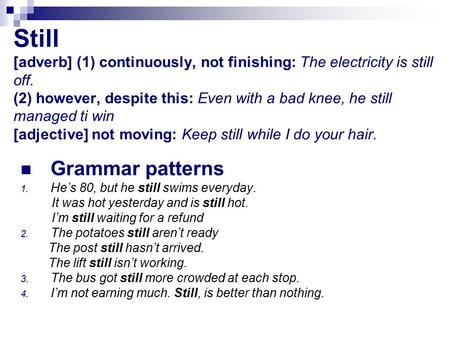 Still
[adverb] (1) continuously, not finishing: The electricity is still off.
(2) however, despite this: Even with a bad knee, he still managed ti win
[adjective] not moving: Keep still while I do your hair.

Grammar patterns
1. He's 80, but he still swims everyday.
It was hot yesterday and is still hot.
I'm still waiting for a refund
2. The potatoes still aren't ready
The post still hasn't arrived.
The lift still isn't working.
3. The bus got still more crowded at each stop.
4. I'm not earning much. Still, is better than nothing.